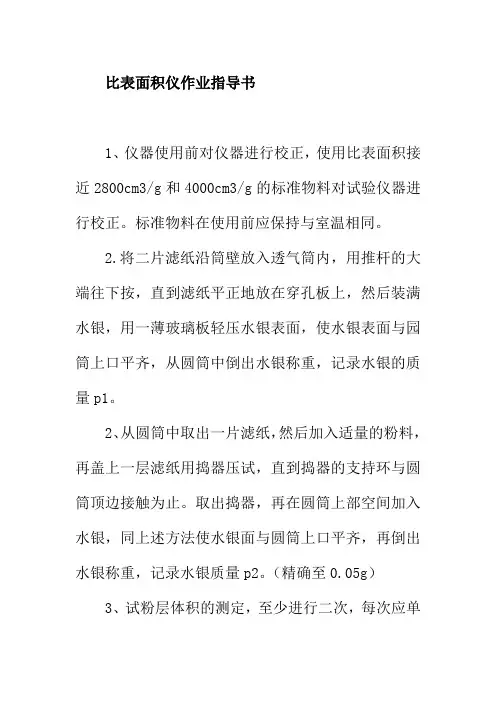 比表面积仪作业指导书

1、仪器使用前对仪器进行校正，使用比表面积接近 2800cm3/g 和 4000cm3/g 的标准物料对试验仪器进行校正。标准物料在使用前应保持与室温相同。

2.将二片滤纸沿筒壁放入透气筒内，用推杆的大端往下按，直到滤纸平正地放在穿孔板上，然后装满水银，用一薄玻璃板轻压水银表面，使水银表面与园筒上口平齐，从圆筒中倒出水银称重，记录水银的质量 p1。

2、从圆筒中取出一片滤纸，然后加入适量的粉料，再盖上一层滤纸用捣器压试，直到捣器的支持环与圆筒顶边接触为止。取出捣器，再在圆筒上部空间加入水银，同上述方法使水银面与圆筒上口平齐，再倒出水银称重，记录水银质量 p2。(精确至 0.05g)

3、试粉层体积的测定，至少进行二次，每次应单